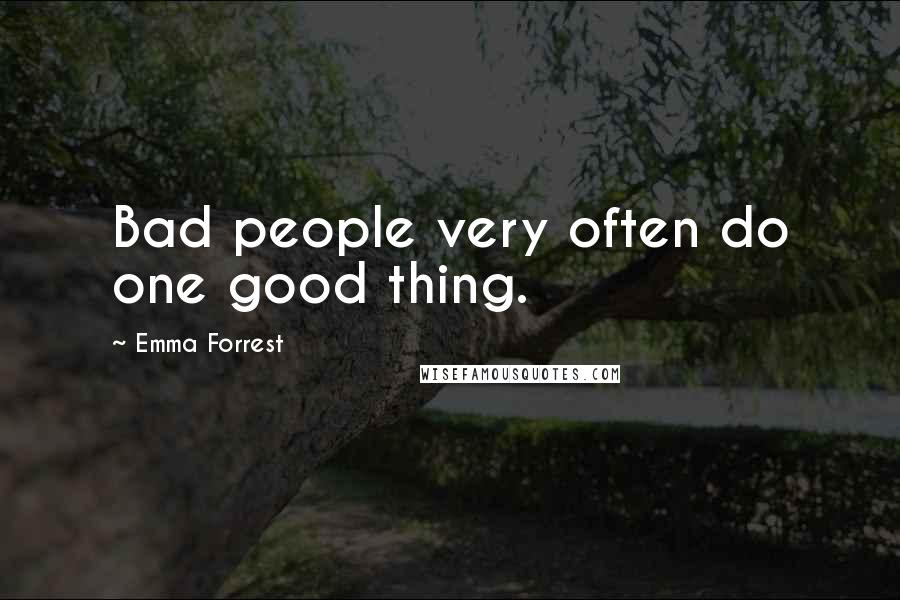 Bad people very often do one good thing.

~ Emma Forrest

WISEFAMOUSQUOTES.COM